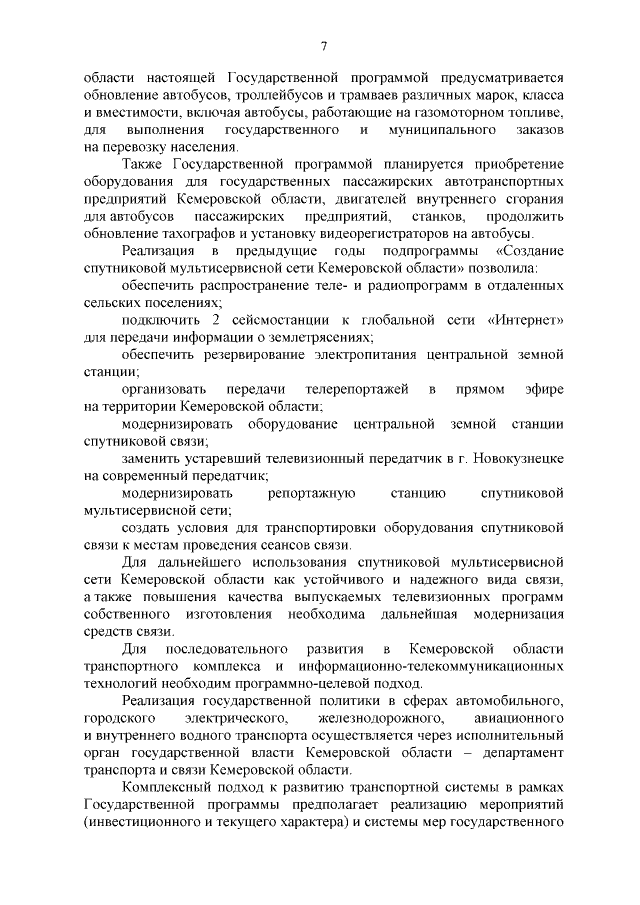 7

области настоящей Государственной программой предусматривается обновление автобусов, троллейбусов и трамваев различных марок, класса и вместимости, включая автобусы, работающие на газомоторном топливе, для выполнения государственного и муниципального заказов на перевозку населения.

Также Государственной программой планируется приобретение оборудования для государственных пассажирских автотранспортных предприятий Кемеровской области, двигателей внутреннего сгорания для автобусов пассажирских предприятий, станков, продолжить обновление тахографов и установку видеорегистраторов на автобусы.

Реализация в предыдущие годы подпрограммы «Создание спутниковой мультисервисной сети Кемеровской области» позволила:

обеспечить распространение теле- и радиопрограмм в отдаленных сельских поселениях;

подключить 2 сейсмостанции к глобальной сети «Интернет» для передачи информации о землетрясениях;

обеспечить резервирование электропитания центральной земной станции;

организовать передачи телерепортажей в прямом эфире на территории Кемеровской области;

модернизировать оборудование центральной земной станции спутниковой связи;

заменить устаревший телевизионный передатчик в г. Новокузнецке на современный передатчик;

модернизировать репортажную станцию спутниковой мультисервисной сети;

создать условия для транспортировки оборудования спутниковой связи к местам проведения сеансов связи.

Для дальнейшего использования спутниковой мультисервисной сети Кемеровской области как устойчивого и надежного вида связи, а также повышения качества выпускаемых телевизионных программ собственного изготовления необходима дальнейшая модернизация средств связи.

Для последовательного развития в Кемеровской области транспортного комплекса и информационно-телекоммуникационных технологий необходим программно-целевой подход.

Реализация государственной политики в сферах автомобильного, городского электрического, железнодорожного, авиационного и внутреннего водного транспорта осуществляется через исполнительный орган государственной власти Кемеровской области – департамент транспорта и связи Кемеровской области.

Комплексный подход к развитию транспортной системы в рамках Государственной программы предполагает реализацию мероприятий (инвестиционного и текущего характера) и системы мер государственного